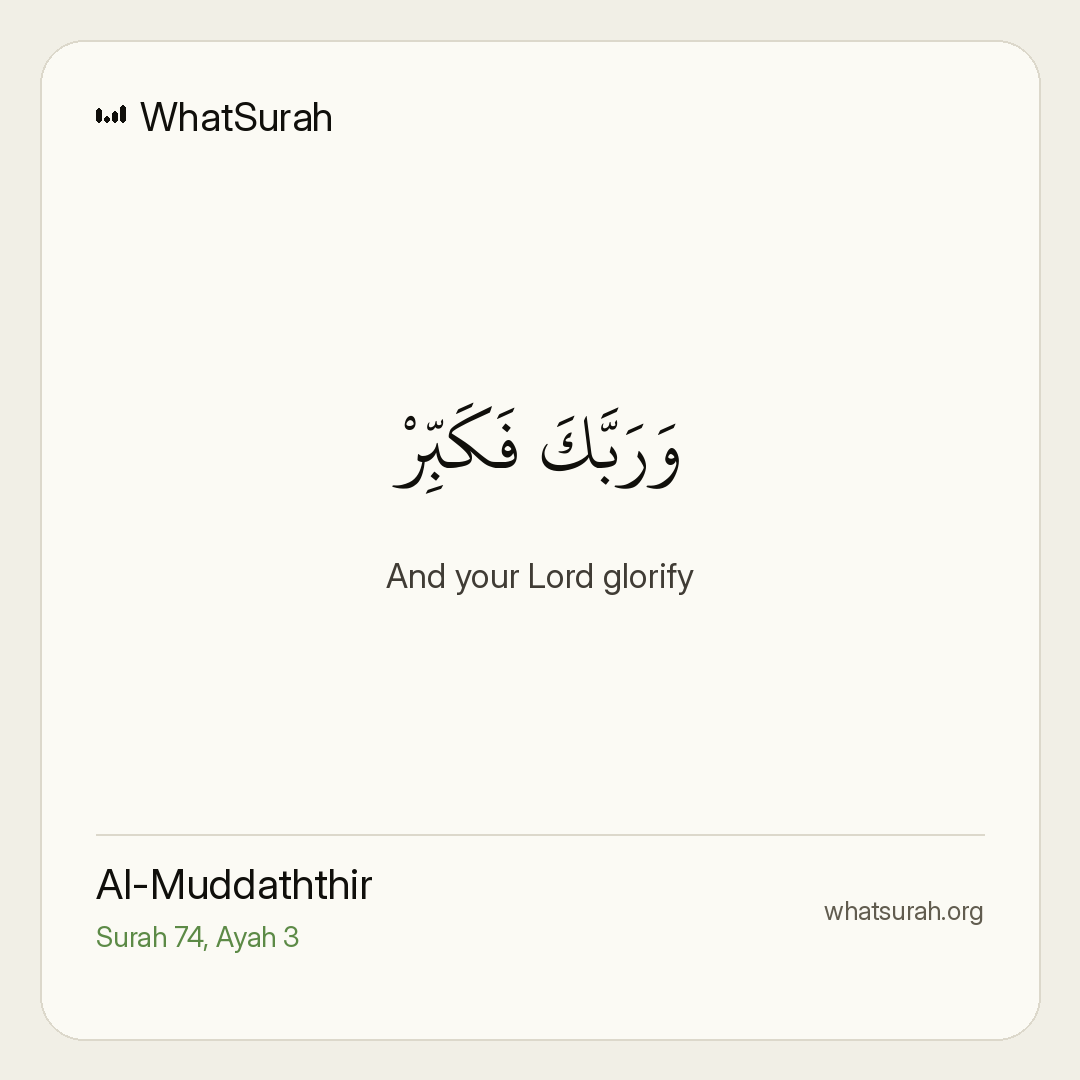 WhatSurah

وَرَبَّكَ فَكَبِّرْ

And your Lord glorify

Al-Muddaththir
Surah 74, Ayah 3

whatsurah.org